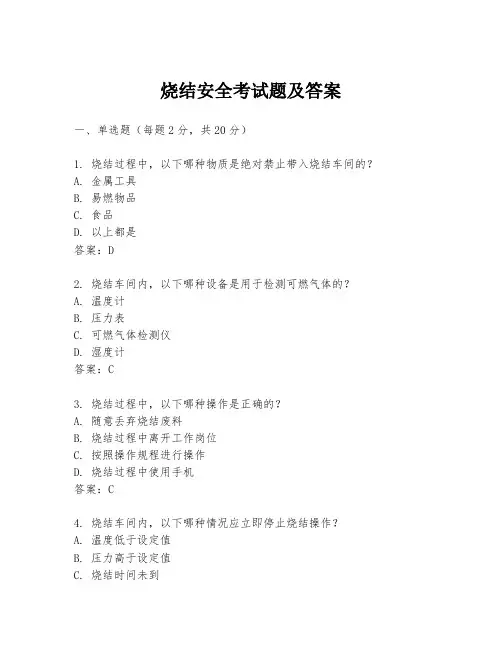 烧结安全考试题及答案

一、单选题（每题 2 分，共 20 分）

1. 烧结过程中，以下哪种物质是绝对禁止带入烧结车间的？
A. 金属工具
B. 易燃物品
C. 食品
D. 以上都是
答案：D

2. 烧结车间内，以下哪种设备是用于检测可燃气体的？
A. 温度计
B. 压力表
C. 可燃气体检测仪
D. 湿度计
答案：C

3. 烧结过程中，以下哪种操作是正确的？
A. 随意丢弃烧结废料
B. 烧结过程中离开工作岗位
C. 按照操作规程进行操作
D. 烧结过程中使用手机
答案：C

4. 烧结车间内，以下哪种情况应立即停止烧结操作？
A. 温度低于设定值
B. 压力高于设定值
C. 烧结时间未到